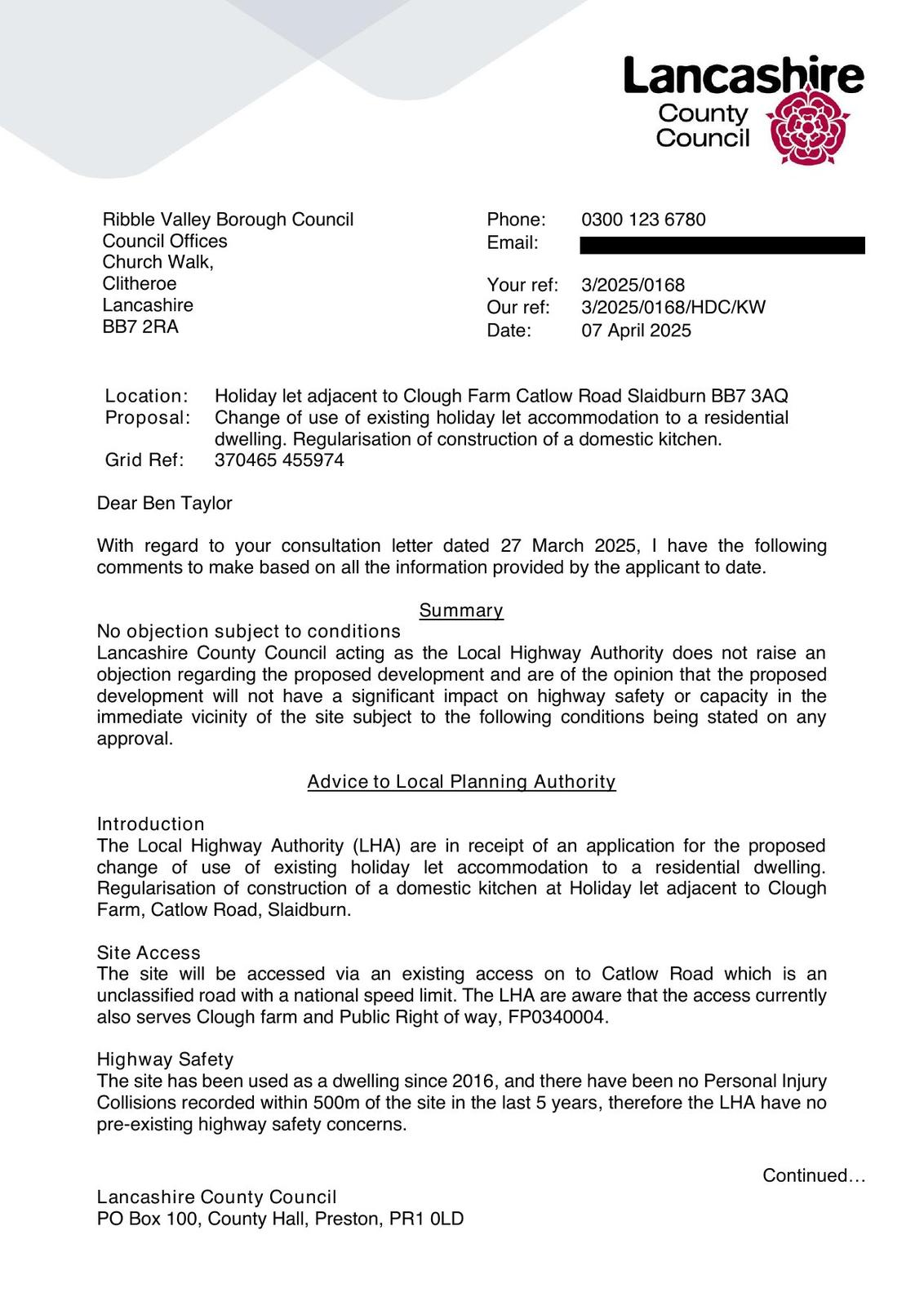 Lancashire County Council

Ribble Valley Borough Council
Council Offices
Church Walk,
Clitheroe
Lancashire
BB7 2RA

Phone: 0300 123 6780
Email:

Your ref: 3/2025/0168
Our ref: 3/2025/0168/HDC/KW
Date: 07 April 2025

Location: Holiday let adjacent to Clough Farm Catlow Road Slaidburn BB7 3AQ
Proposal: Change of use of existing holiday let accommodation to a residential dwelling. Regularisation of construction of a domestic kitchen.
Grid Ref: 370465 455974

Dear Ben Taylor

With regard to your consultation letter dated 27 March 2025, I have the following comments to make based on all the information provided by the applicant to date.

Summary

No objection subject to conditions
Lancashire County Council acting as the Local Highway Authority does not raise an objection regarding the proposed development and are of the opinion that the proposed development will not have a significant impact on highway safety or capacity in the immediate vicinity of the site subject to the following conditions being stated on any approval.

Advice to Local Planning Authority

Introduction
The Local Highway Authority (LHA) are in receipt of an application for the proposed change of use of existing holiday let accommodation to a residential dwelling. Regularisation of construction of a domestic kitchen at Holiday let adjacent to Clough Farm, Catlow Road, Slaidburn.

Site Access
The site will be accessed via an existing access on to Catlow Road which is an unclassified road with a national speed limit. The LHA are aware that the access currently also serves Clough farm and Public Right of way, FP0340004.

Highway Safety
The site has been used as a dwelling since 2016, and there have been no Personal Injury Collisions recorded within 500m of the site in the last 5 years, therefore the LHA have no pre-existing highway safety concerns.

Continued…

Lancashire County Council
PO Box 100, County Hall, Preston, PR1 0LD